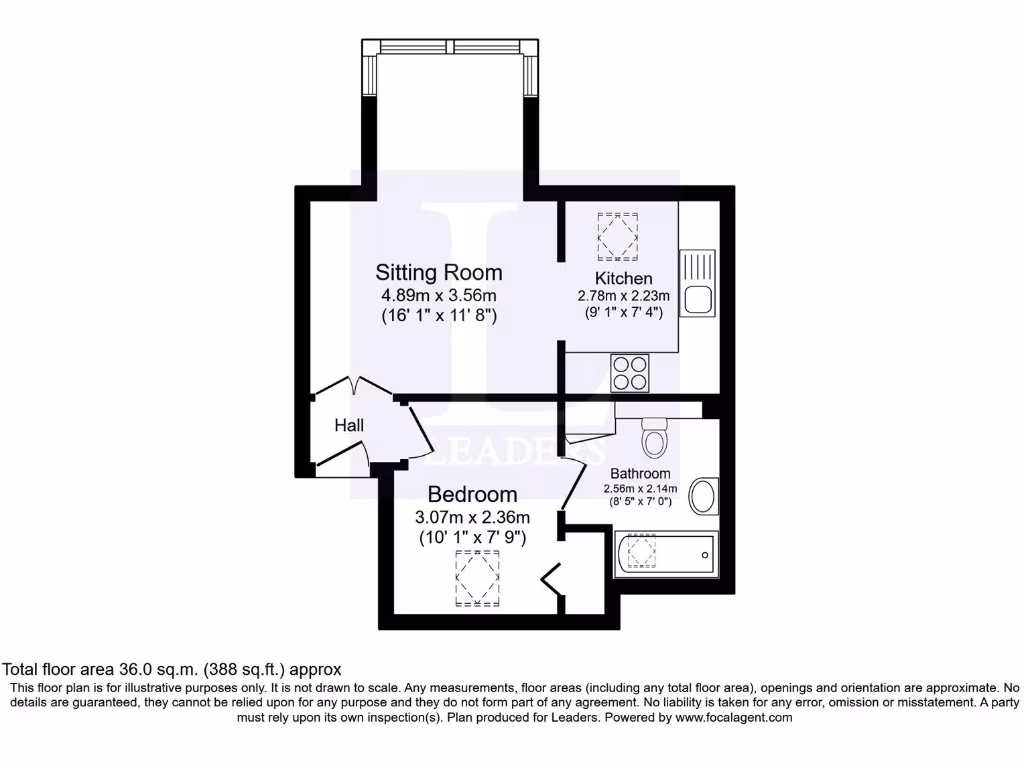 Sitting Room
4.89m x 3.56m
(16' 1" x 11' 8")

Kitchen
2.78m x 2.23m
(9' 1" x 7' 4")

Hall

LEADERS

Bathroom
2.56m x 2.14m
(8' 5" x 7' 0")

Bedroom
3.07m x 2.36m
(10' 1" x 7' 9")

Total floor area 36.0 sq.m. (388 sq.ft.) approx
This floor plan is for illustrative purposes only. It is not drawn to scale. Any measurements, floor areas (including any total floor area), openings and orientation are approximate. No details are guaranteed, they cannot be relied upon for any purpose and they do not form part of any agreement. No liability is taken for any error, omission or misstatement. A party must rely upon its own inspection(s). Plan produced for Leaders. Powered by www.focalagent.com